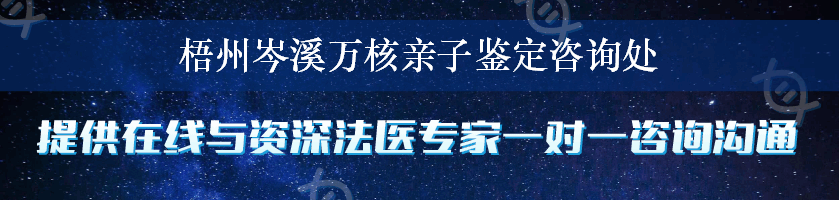 梧州岑溪万核亲子鉴定咨询处

提供在线与资深法医专家一对一咨询沟通